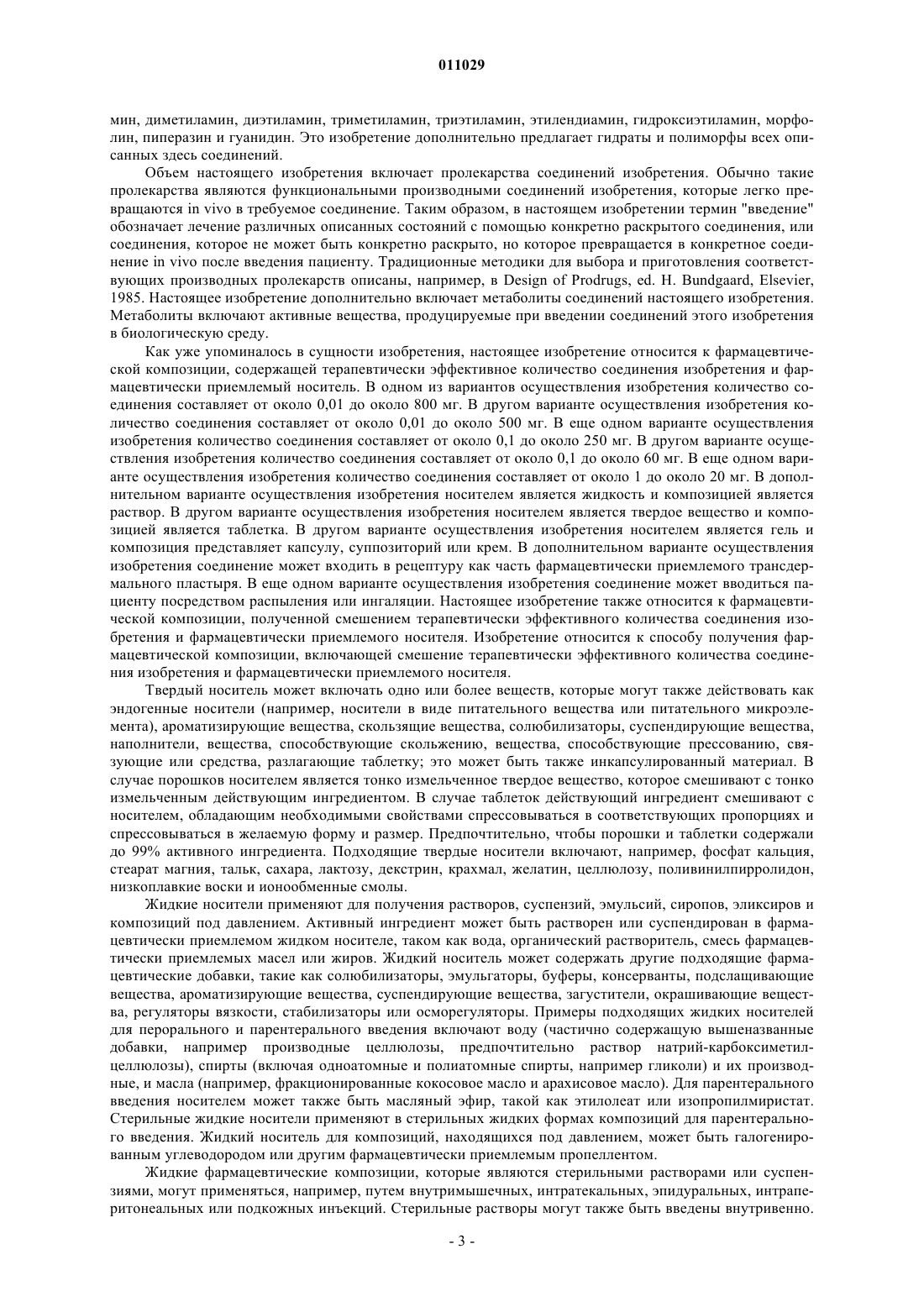 011029

мин, диметиламин, диэтиламин, триметиламин, триэтиламин, этилендиамин, гидроксиэтиламин, морфолин, пиперазин и гуанидин. Это изобретение дополнительно предлагает гидраты и полиморфы всех описанных здесь соединений.

Объем настоящего изобретения включает пролекарства соединений изобретения. Обычно такие пролекарства являются функциональными производными соединений изобретения, которые легко превращаются in vivo в требуемое соединение. Таким образом, в настоящем изобретении термин "введение" обозначает лечение различных описанных состояний с помощью конкретно раскрытого соединения, или соединения, которое не может быть конкретно раскрыто, но которое превращается в конкретное соединение in vivo после введения пациенту. Традиционные методики для выбора и приготовления соответствующих производных пролекарств описаны, например, в Design of Prodrugs, ed. H. Bundgaard, Elsevier, 1985. Настоящее изобретение дополнительно включает метаболиты соединений настоящего изобретения. Метаболиты включают активные вещества, продуцируемые при введении соединений этого изобретения в биологическую среду.

Как уже упоминалось в сущности изобретения, настоящее изобретение относится к фармацевтической композиции, содержащей терапевтически эффективное количество соединения изобретения и фармацевтически приемлемый носитель. В одном из вариантов осуществления изобретения количество соединения составляет от около 0,01 до около 800 мг. В другом варианте осуществления изобретения количество соединения составляет от около 0,01 до около 500 мг. В еще одном варианте осуществления изобретения количество соединения составляет от около 0,1 до около 250 мг. В другом варианте осуществления изобретения количество соединения составляет от около 0,1 до около 60 мг. В еще одном варианте осуществления изобретения количество соединения составляет от около 1 до около 20 мг. В дополнительном варианте осуществления изобретения носителем является жидкость и композицией является раствор. В другом варианте осуществления изобретения носителем является твердое вещество и композицией является таблетка. В другом варианте осуществления изобретения носителем является гель и композиция представляет капсулу, суппозиторий или крем. В дополнительном варианте осуществления изобретения соединение может входить в рецептуру как часть фармацевтически приемлемого трансдермального пластыря. В еще одном варианте осуществления изобретения соединение может вводиться пациенту посредством распыления или ингаляции. Настоящее изобретение также относится к фармацевтической композиции, полученной смешением терапевтически эффективного количества соединения изобретения и фармацевтически приемлемого носителя. Изобретение относится к способу получения фармацевтической композиции, включающей смешение терапевтически эффективного количества соединения изобретения и фармацевтически приемлемого носителя.

Твердый носитель может включать одно или более веществ, которые могут также действовать как эндогенные носители (например, носители в виде питательного вещества или питательного микроэлемента), ароматизирующие вещества, скользящие вещества, солюбилизаторы, суспендирующие вещества, наполнители, вещества, способствующие скольжению, вещества, способствующие прессованию, связующие или средства, разлагающие таблетку; это может быть также инкапсулированный материал. В случае порошков носителем является тонко измельченное твердое вещество, которое смешивают с тонко измельченным действующим ингредиентом. В случае таблеток действующий ингредиент смешивают с носителем, обладающим необходимыми свойствами спрессовываться в соответствующих пропорциях и спрессовываться в желаемую форму и размер. Предпочтительно, чтобы порошки и таблетки содержали до 99% активного ингредиента. Подходящие твердые носители включают, например, фосфат кальция, стеарат магния, тальк, сахара, лактозу, декстрин, крахмал, желатин, целлюлозу, поливинилпирролидон, низкоплавкие воски и ионообменные смолы.

Жидкие носители применяют для получения растворов, суспензий, эмульсий, сиропов, эликсиров и композиций под давлением. Активный ингредиент может быть растворен или суспендирован в фармацевтически приемлемом жидком носителе, таком как вода, органический растворитель, смесь фармацевтически приемлемых масел или жиров. Жидкий носитель может содержать другие подходящие фармацевтические добавки, такие как солюбилизаторы, эмульгаторы, буферы, консерванты, подслащивающие вещества, ароматизирующие вещества, суспендирующие вещества, загустители, окрашивающие вещества, регуляторы вязкости, стабилизаторы или осморегуляторы. Примеры подходящих жидких носителей для перорального и парентерального введения включают воду (частично содержащую вышеназванные добавки, например производные целлюлозы, предпочтительно раствор натрий-карбоксиметилцеллюлозы), спирты (включая одноатомные и полиатомные спирты, например гликоли) и их производные, и масла (например, фракционированные кокосовое масло и арахисовое масло). Для парентерального введения носителем может также быть масляный эфир, такой как этилолеат или изопропилмиристат. Стерильные жидкие носители применяют в стерильных жидких формах композиций для парентерального введения. Жидкий носитель для композиций, находящихся под давлением, может быть галогенированным углеводородом или другим фармацевтически приемлемым пропеллентом.

Жидкие фармацевтические композиции, которые являются стерильными растворами или суспензиями, могут применяться, например, путем внутримышечных, интратекальных, эпидуральных, интраперитонеальных или подкожных инъекций. Стерильные растворы могут также быть введены внутривенно.

- 3 -